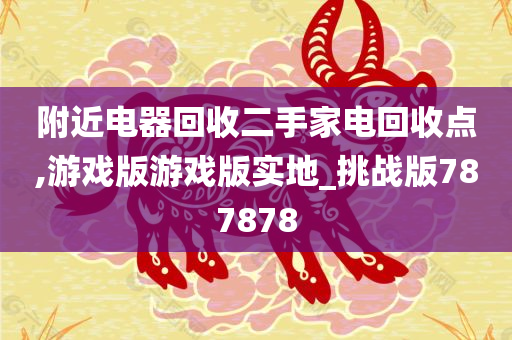 附近电器回收二手家电回收点,游戏版游戏版实地_挑战版787878